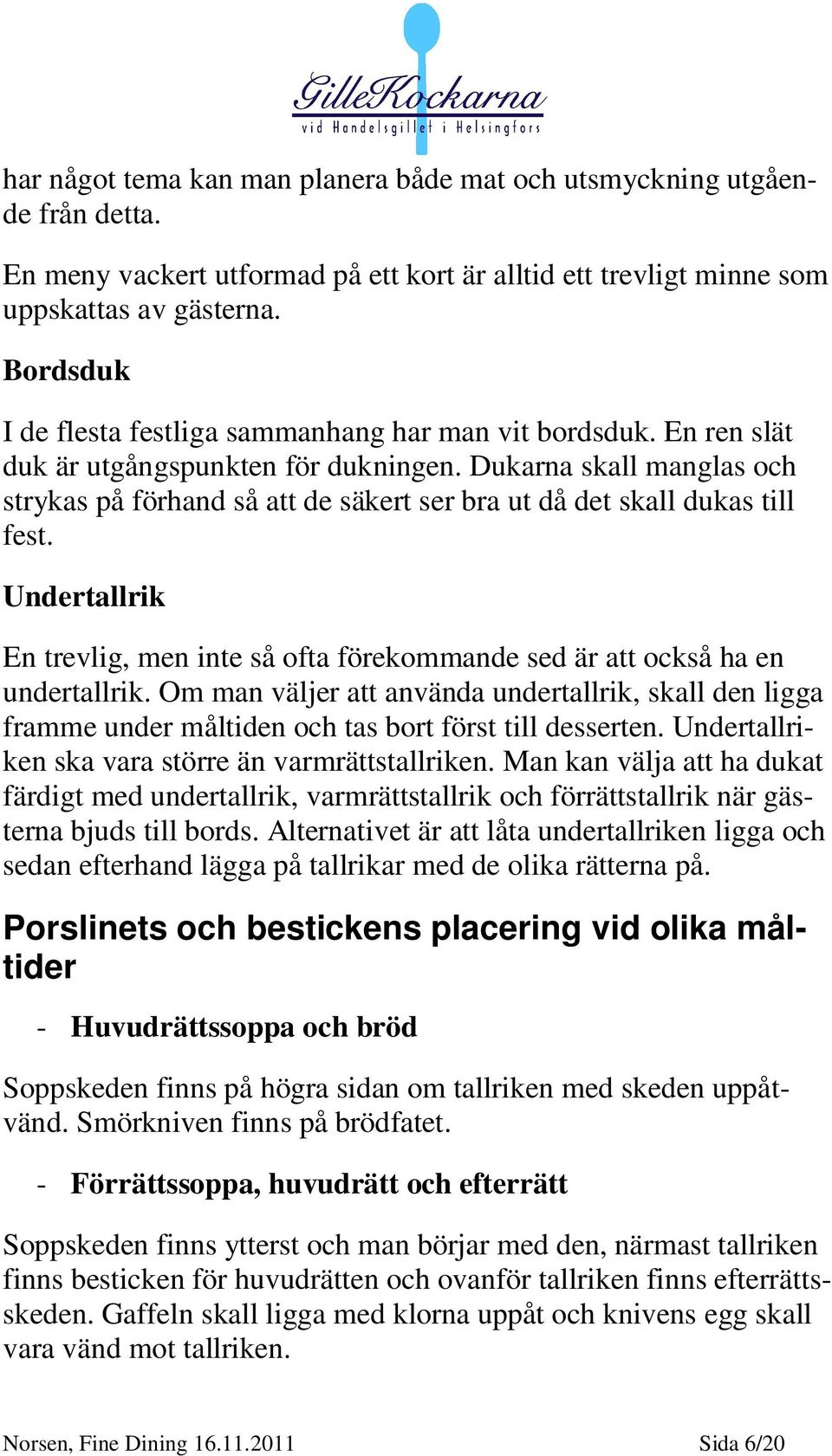 GilleKockarna
vid Handelsgillet i Helsingfors

har något tema kan man planera både mat och utsmyckning utgående från detta.

En meny vackert utformad på ett kort är alltid ett trevligt minne som uppskattas av gästerna.

Bordsduk

I de flesta festliga sammanhang har man vit bordsduk. En ren slät duk är utgångspunkten för dukningen. Dukarna skall manglas och strykas på förhand så att de säkert ser bra ut då det skall dukas till fest.

Undertallrik

En trevlig, men inte så ofta förekommande sed är att också ha en undertallrik. Om man väljer att använda undertallrik, skall den ligga framme under måltiden och tas bort först till desserten. Undertallriken ska vara större än varmrättstallriken. Man kan välja att ha dukat färdigt med undertallrik, varmrättstallrik och förrättstallrik när gästerna bjuds till bords. Alternativet är att låta undertallriken ligga och sedan efterhand lägga på tallrikar med de olika rätterna på.

Porslinets och bestickens placering vid olika måltider

- Huvudrättssoppa och bröd

Soppskeden finns på högra sidan om tallriken med skeden uppåtvänd. Smörkniven finns på brödfatet.

- Förrättssoppa, huvudrätt och efterrätt

Soppskeden finns ytterst och man börjar med den, närmast tallriken finns besticken för huvudrätten och ovanför tallriken finns efterrättsskeden. Gaffeln skall ligga med klorna uppåt och knivens egg skall vara vänd mot tallriken.

Norsen, Fine Dining 16.11.2011 Sida 6/20